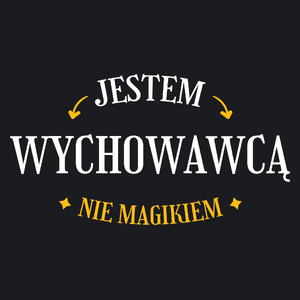 JESTEM
WYCHOWAWCĄ
NIE MAGIKIEM